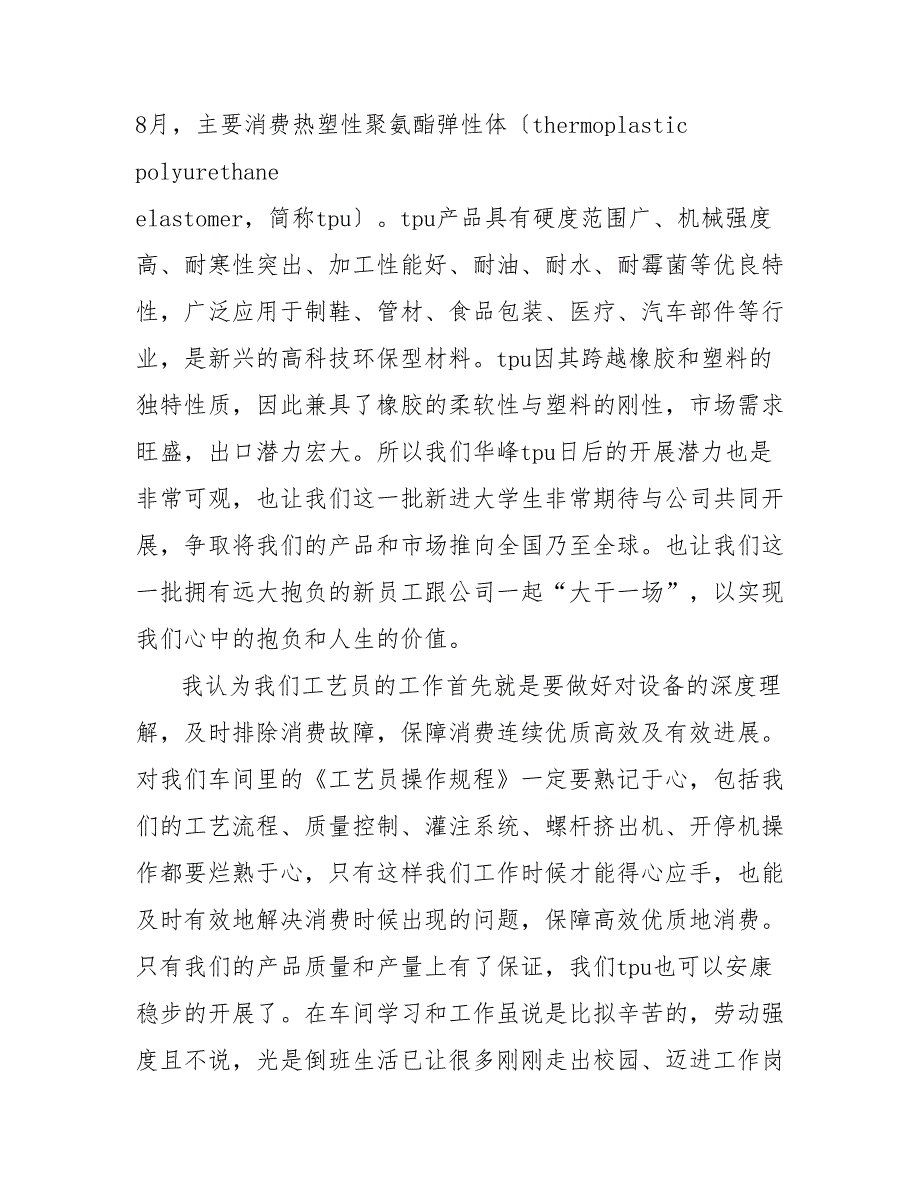 8月，主要消费热塑性聚氨酯弹性体〔thermoplastic polyurethane elastomer，简称tpu〕。tpu产品具有硬度范围广、机械强度高、耐寒性突出、加工性能好、耐油、耐水、耐霉菌等优良特性，广泛应用于制鞋、管材、食品包装、医疗、汽车部件等行业，是新兴的高科技环保型材料。tpu因其跨越橡胶和塑料的独特性质，因此兼具了橡胶的柔软性与塑料的刚性，市场需求旺盛，出口潜力宏大。所以我们华峰tpu日后的开展潜力也是非常可观，也让我们这一批新进大学生非常期待与公司共同开展，争取将我们的产品和市场推向全国乃至全球。也让我们这一批拥有远大抱负的新员工跟公司一起“大干一场”，以实现我们心中的抱负和人生的价值。

我认为我们工艺员的工作首先就是要做好对设备的深度理解，及时排除消费故障，保障消费连续优质高效及有效进展。对我们车间里的《工艺员操作规程》一定要熟记于心，包括我们的工艺流程、质量控制、灌注系统、螺杆挤出机、开停机操作都要烂熟于心，只有这样我们工作时候才能得心应手，也能及时有效地解决消费时候出现的问题，保障高效优质地消费。只有我们的产品质量和产量上有了保证，我们tpu也可以安康稳步的开展了。在车间学习和工作虽说是比拟辛苦的，劳动强度且不说，光是倒班生活已让很多刚刚走出校园、迈进工作岗